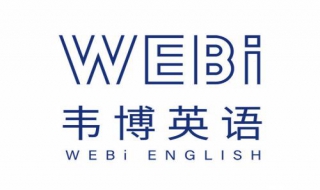 WEBi

韦博英语

WEBi ENGLISH